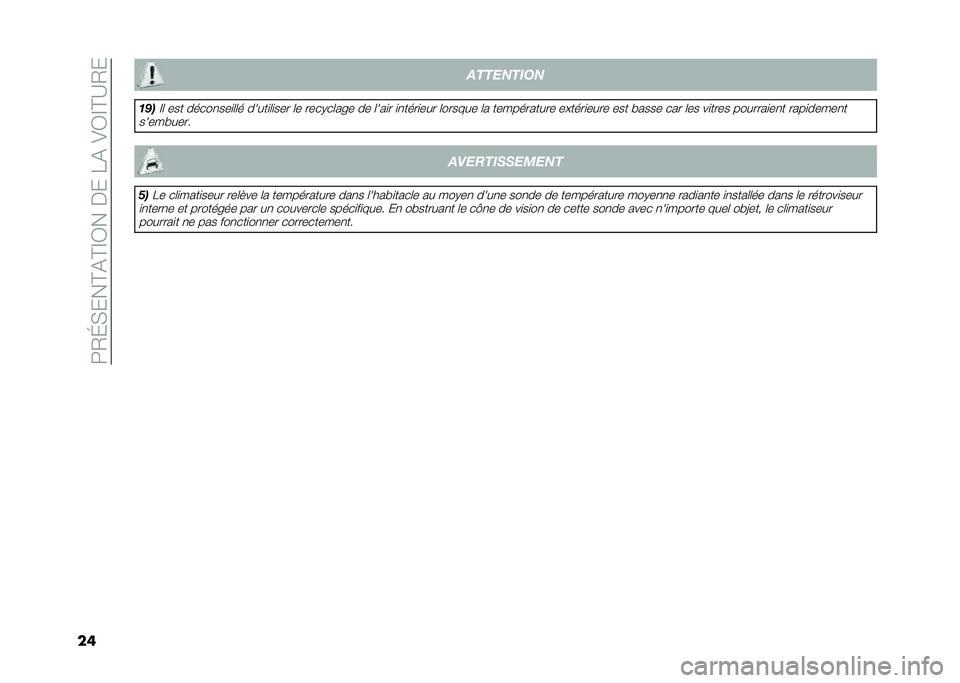 PRÉSENTATION DE LA VOITURE

ATTENTION

19) Il est déconseillé d'utiliser le recyclage de l'air intérieur lorsque la température extérieure est basse car les vitres pourraient rapidement s'embuer.

AVERTISSEMENT

5) Le climatiseur relève la température dans l'habitacle au moyen d'une sonde de température moyenne radiante installée dans le rétroviseur interne et protégée par un couvercle spécifique. En obstruant le cône de vision de cette sonde avec n'importe quel objet, le climatiseur pourrait ne pas fonctionner correctement.

24

carmanualsonline.info